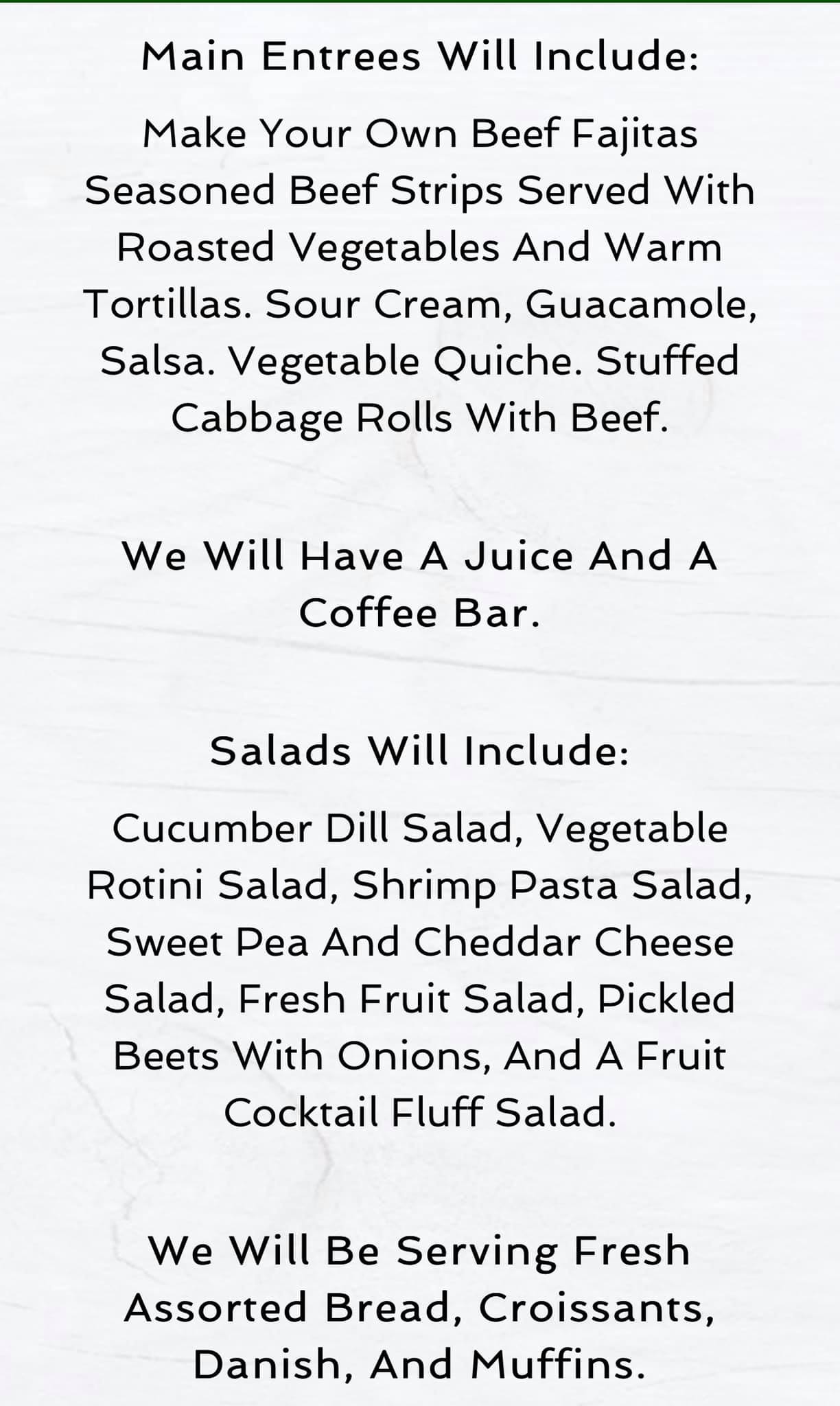 Main Entrees Will Include:

Make Your Own Beef Fajitas Seasoned Beef Strips Served With Roasted Vegetables And Warm Tortillas. Sour Cream, Guacamole, Salsa. Vegetable Quiche. Stuffed Cabbage Rolls With Beef.

We Will Have A Juice And A Coffee Bar.

Salads Will Include:

Cucumber Dill Salad, Vegetable Rotini Salad, Shrimp Pasta Salad, Sweet Pea And Cheddar Cheese Salad, Fresh Fruit Salad, Pickled Beets With Onions, And A Fruit Cocktail Fluff Salad.

We Will Be Serving Fresh Assorted Bread, Croissants, Danish, And Muffins.